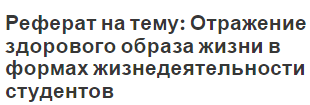 Реферат на тему: Отражение здорового образа жизни в формах жизнедеятельности студентов